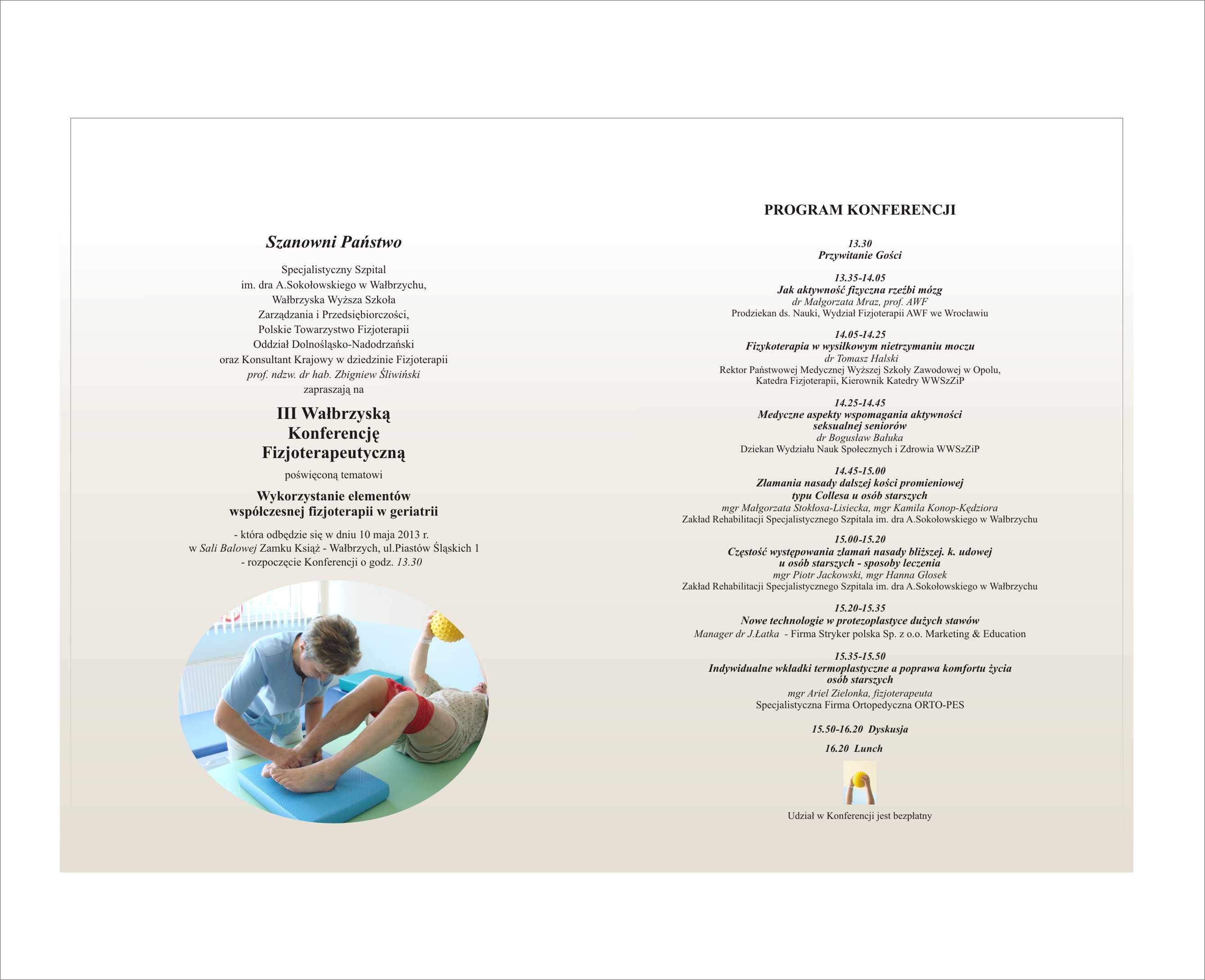 Szanowni Państwo

Specjalistyczny Szpital
im. dra A.Sokołowskiego w Wałbrzychu,
Wałbrzyska Wyższa Szkoła
Zarządzania i Przedsiębiorczości,
Polskie Towarzystwo Fizjoterapii
Oddział Dolnośląsko-Nadodrzański
oraz Konsultant Krajowy w dziedzinie Fizjoterapii
prof. ndzw. dr hab. Zbigniew Śliwiński
zapraszają na

III Wałbrzyską
Konferencję
Fizjoterapeutyczną

poświęconą tematowi

Wykorzystanie elementów
współczesnej fizjoterapii w geriatrii

- która odbędzie się w dniu 10 maja 2013 r.
w Sali Balowej Zamku Książ - Wałbrzych, ul.Piastów Śląskich 1
- rozpoczęcie Konferencji o godz. 13.30

PROGRAM KONFERENCJI

13.30
Przywitanie Gości

13.35-14.05
Jak aktywność fizyczna rzeźbi mózg
dr Małgorzata Mraz, prof. AWF
Prodziekan ds. Nauki, Wydział Fizjoterapii AWF we Wrocławiu

14.05-14.25
Fizykoterapia w wysiłkowym nietrzymaniu moczu
dr Tomasz Halski
Rektor Państwowej Medycznej Wyższej Szkoły Zawodowej w Opolu,
Katedra Fizjoterapii, Kierownik Katedry WWSzZiP

14.25-14.45
Medyczne aspekty wspomagania aktywności
seksualnej seniorów
dr Bogusław Bałuka
Dziekan Wydziału Nauk Społecznych i Zdrowia WWSzZiP

14.45-15.00
Złamania nasady dalszej kości promieniowej
typu Collesa u osób starszych
mgr Małgorzata Stokłosa-Lisiecka, mgr Kamila Konop-Kędziora
Zakład Rehabilitacji Specjalistycznego Szpitala im. dra A.Sokołowskiego w Wałbrzychu

15.00-15.20
Częstość występowania złamań nasady bliższej. k. udowej
u osób starszych - sposoby leczenia
mgr Piotr Jackowski, mgr Hanna Głosek
Zakład Rehabilitacji Specjalistycznego Szpitala im. dra A.Sokołowskiego w Wałbrzychu

15.20-15.35
Nowe technologie w protezoplastyce dużych stawów
Manager dr J.Łatka - Firma Stryker polska Sp. z o.o. Marketing & Education

15.35-15.50
Indywidualne wkładki termoplastyczne a poprawa komfortu życia
osób starszych
mgr Ariel Zielonka, fizjoterapeuta
Specjalistyczna Firma Ortopedyczna ORTO-PES

15.50-16.20 Dyskusja

16.20 Lunch

Udział w Konferencji jest bezpłatny